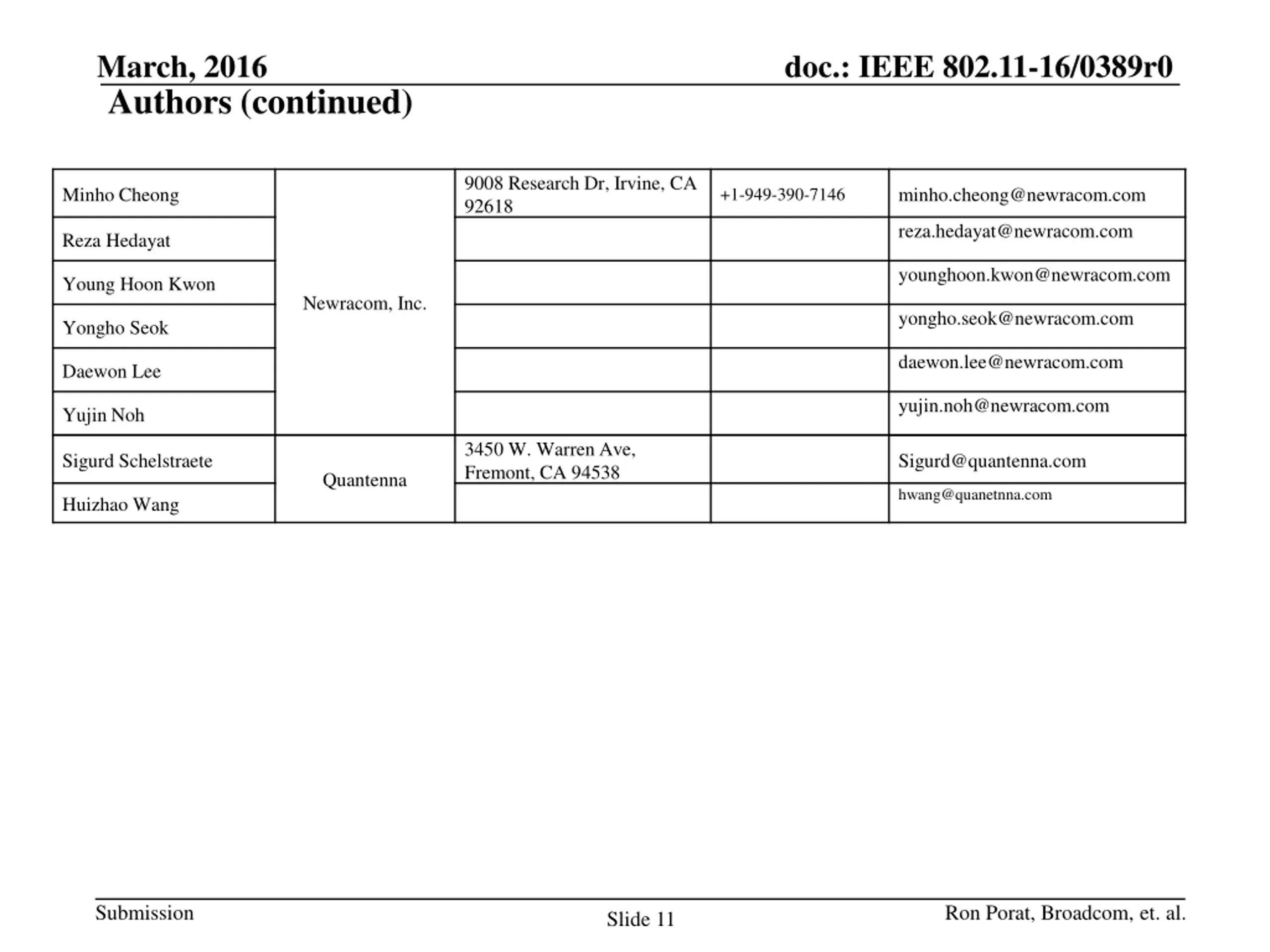 March, 2016

doc.: IEEE 802.11-16/0389r0

Authors (continued)

| | | | | |
|---|---|---|---|---|
| Minho Cheong | Newracom, Inc. | 9008 Research Dr, Irvine, CA 92618 | +1-949-390-7146 | minho.cheong@newracom.com |
| Reza Hedayat | | | | reza.hedayat@newracom.com |
| Young Hoon Kwon | | | | younghoon.kwon@newracom.com |
| Yongho Seok | | | | yongho.seok@newracom.com |
| Daewon Lee | | | | daewon.lee@newracom.com |
| Yujin Noh | | | | yujin.noh@newracom.com |
| Sigurd Schelstraete | Quantenna | 3450 W. Warren Ave, Fremont, CA 94538 | | Sigurd@quantenna.com |
| Huizhao Wang | | | | hwang@quanetnna.com |

Submission

Slide 11

Ron Porat, Broadcom, et. al.